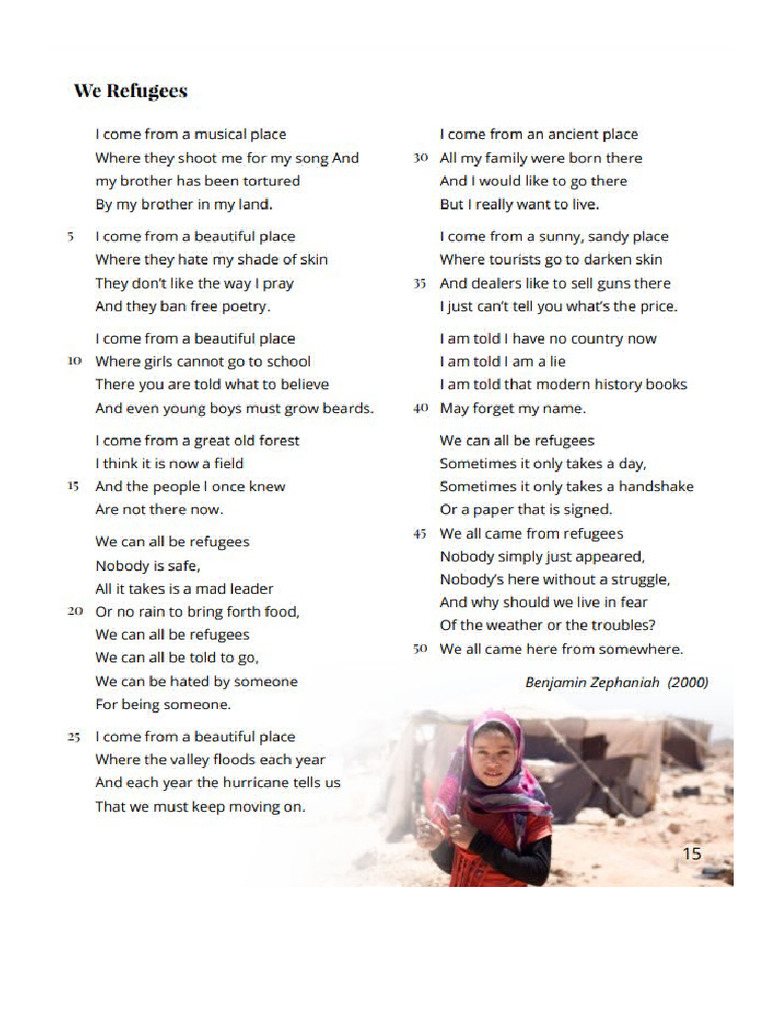 We Refugees

I come from a musical place
Where they shoot me for my song And
my brother has been tortured
By my brother in my land.

5 I come from a beautiful place
Where they hate my shade of skin
They don't like the way I pray
And they ban free poetry.

I come from a beautiful place
10 Where girls cannot go to school
There you are told what to believe
And even young boys must grow beards.

I come from a great old forest
I think it is now a field
15 And the people I once knew
Are not there now.

We can all be refugees
Nobody is safe,
All it takes is a mad leader
20 Or no rain to bring forth food,
We can all be refugees
We can all be told to go,
We can be hated by someone
For being someone.

25 I come from a beautiful place
Where the valley floods each year
And each year the hurricane tells us
That we must keep moving on.

I come from an ancient place
30 All my family were born there
And I would like to go there
But I really want to live.

I come from a sunny, sandy place
Where tourists go to darken skin
35 And dealers like to sell guns there
I just can't tell you what's the price.

I am told I have no country now
I am told I am a lie
I am told that modern history books
40 May forget my name.

We can all be refugees
Sometimes it only takes a day,
Sometimes it only takes a handshake
Or a paper that is signed.

45 We all came from refugees
Nobody simply just appeared,
Nobody's here without a struggle,
And why should we live in fear
Of the weather or the troubles?
50 We all came here from somewhere.

Benjamin Zephaniah (2000)

15